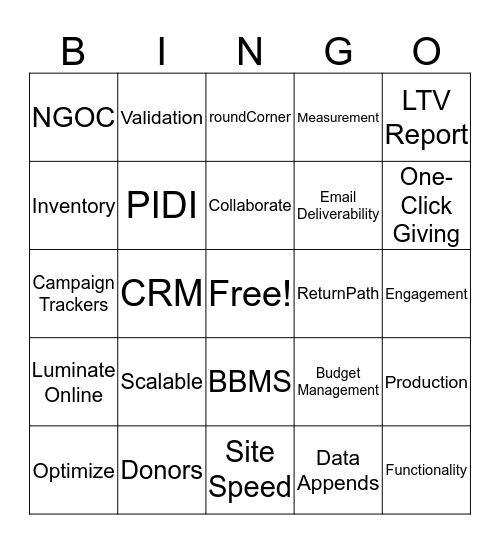 | B | I | N | G | O |
|---|---|---|---|---|
| NGOC | Validation | roundCorner | Measurement | LTV Report |
| Inventory | PIDI | Collaborate | Email Deliverability | One-Click Giving |
| Campaign Trackers | CRM | Free! | ReturnPath | Engagement |
| Luminate Online | Scalable | BBMS | Budget Management | Production |
| Optimize | Donors | Site Speed | Data Appends | Functionality |